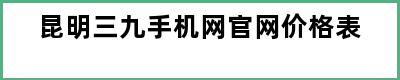 昆明三九手机网官网价格表